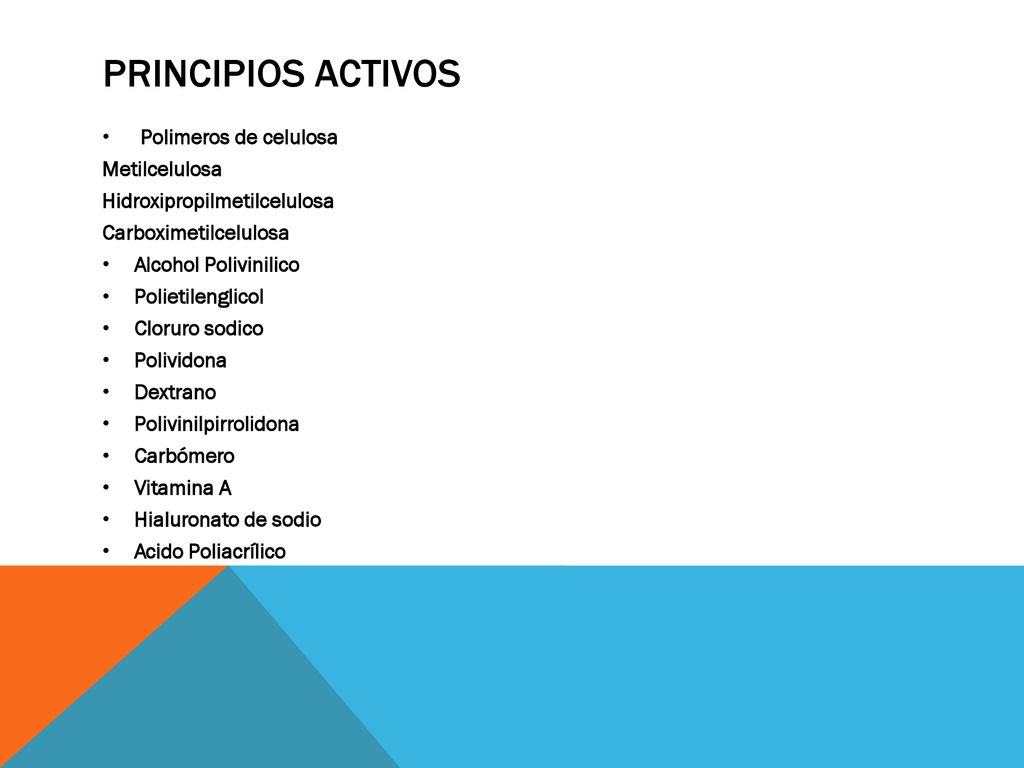 PRINCIPIOS ACTIVOS

• Polimeros de celulosa
Metilcelulosa
Hidroxipropilmetilcelulosa
Carboximetilcelulosa
• Alcohol Polivinilico
• Polietilenglicol
• Cloruro sodico
• Polividona
• Dextrano
• Polivinilpirrolidona
• Carbómero
• Vitamina A
• Hialuronato de sodio
• Acido Poliacrílico